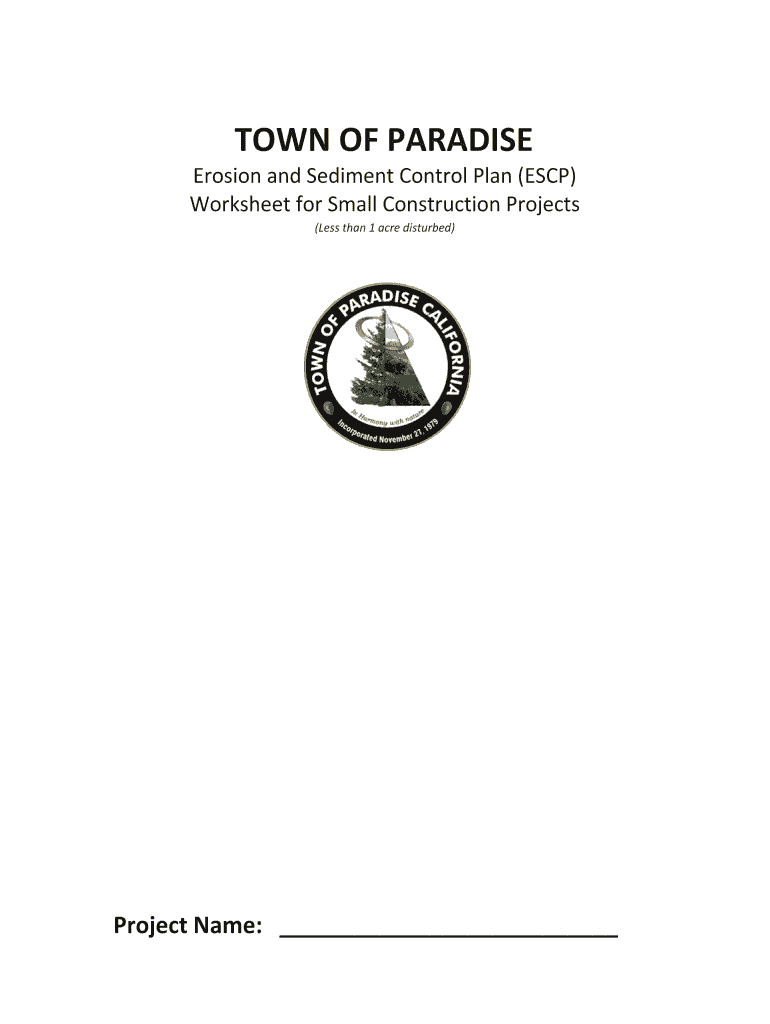 TOWN OF PARADISE

Erosion and Sediment Control Plan (ESCP)
Worksheet for Small Construction Projects

(Less than 1 acre disturbed)

TOWN OF PARADISE CALIFORNIA

In Harmony with nature

Incorporated November 27, 1979

Project Name: ____